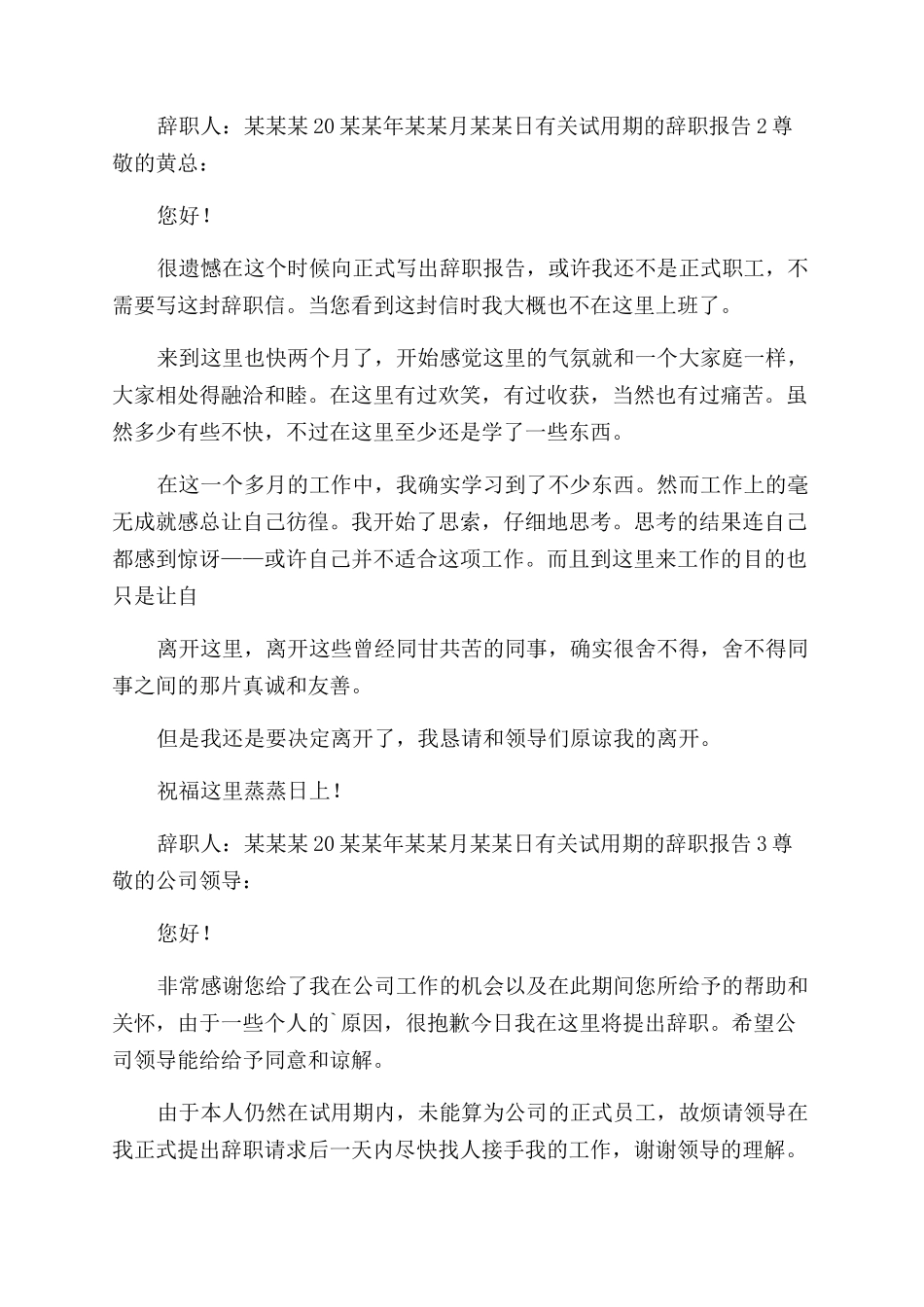 辞职人：某某某 20 某某年某某月某某日有关试用期的辞职报告 2 尊敬的黄总：

您好！

很遗憾在这个时候向正式写出辞职报告，或许我还不是正式职工，不需要写这封辞职信。当您看到这封信时我大概也不在这里上班了。

来到这里也快两个月了，开始感觉这里的气氛就和一个大家庭一样，大家相处得融洽和睦。在这里有过欢笑，有过收获，当然也有过痛苦。虽然多少有些不快，不过在这里至少还是学了一些东西。

在这一个多月的工作中，我确实学习到了不少东西。然而工作上的毫无成就感总让自己彷徨。我开始了思索，仔细地思考。思考的结果连自己都感到惊讶——或许自己并不适合这项工作。而且到这里来工作的目的也只是让自

离开这里，离开这些曾经同甘共苦的同事，确实很舍不得，舍不得同事之间的那片真诚和友善。

但是我还是要决定离开了，我恳请和领导们原谅我的离开。

祝福这里蒸蒸日上！

辞职人：某某某 20 某某年某某月某某日有关试用期的辞职报告 3 尊敬的公司领导：

您好！

非常感谢您给了我在公司工作的机会以及在此期间您所给予的帮助和关怀，由于一些个人的`原因，很抱歉今日我在这里将提出辞职。希望公司领导能给给予同意和谅解。

由于本人仍然在试用期内，未能算为公司的正式员工，故烦请领导在我正式提出辞职请求后一天内尽快找人接手我的工作，谢谢领导的理解。